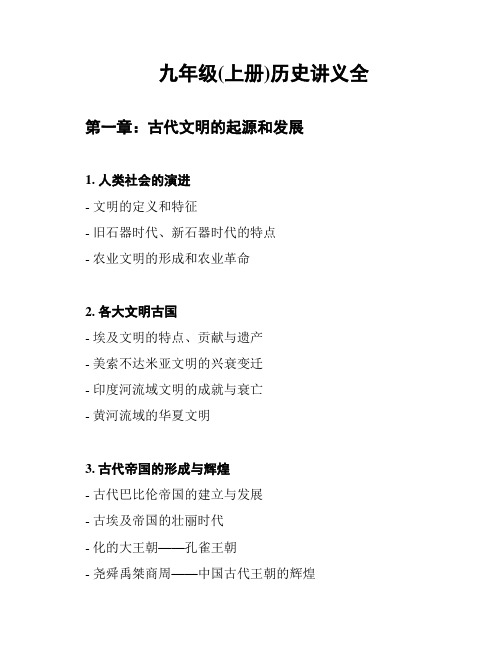 九年级(上册)历史讲义全

第一章：古代文明的起源和发展

1. 人类社会的演进

- 文明的定义和特征

- 旧石器时代、新石器时代的特点

- 农业文明的形成和农业革命

2. 各大文明古国

- 埃及文明的特点、贡献与遗产

- 美索不达米亚文明的兴衰变迁

- 印度河流域文明的成就与衰亡

- 黄河流域的华夏文明

3. 古代帝国的形成与辉煌

- 古代巴比伦帝国的建立与发展

- 古埃及帝国的壮丽时代

- 化的大王朝——孔雀王朝

- 尧舜禹桀商周——中国古代王朝的辉煌